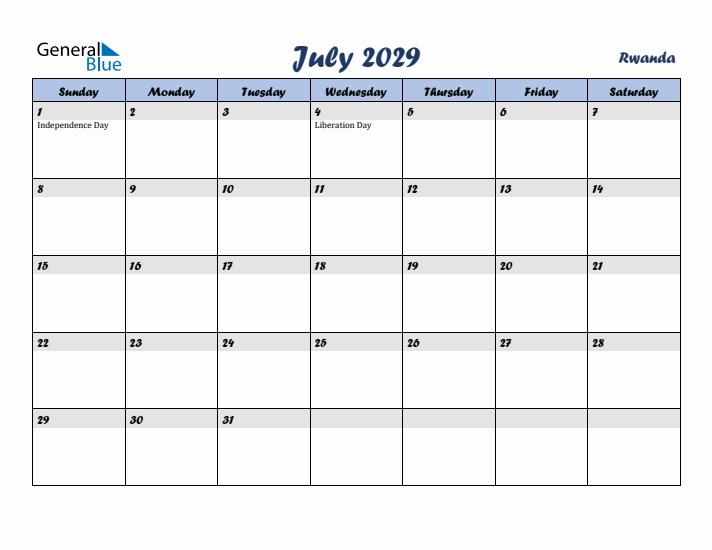 General Blue

July 2029

Rwanda

| Sunday | Monday | Tuesday | Wednesday | Thursday | Friday | Saturday |
|---|---|---|---|---|---|---|
| 1 Independence Day | 2 | 3 | 4 Liberation Day | 5 | 6 | 7 |
| 8 | 9 | 10 | 11 | 12 | 13 | 14 |
| 15 | 16 | 17 | 18 | 19 | 20 | 21 |
| 22 | 23 | 24 | 25 | 26 | 27 | 28 |
| 29 | 30 | 31 | | | | |